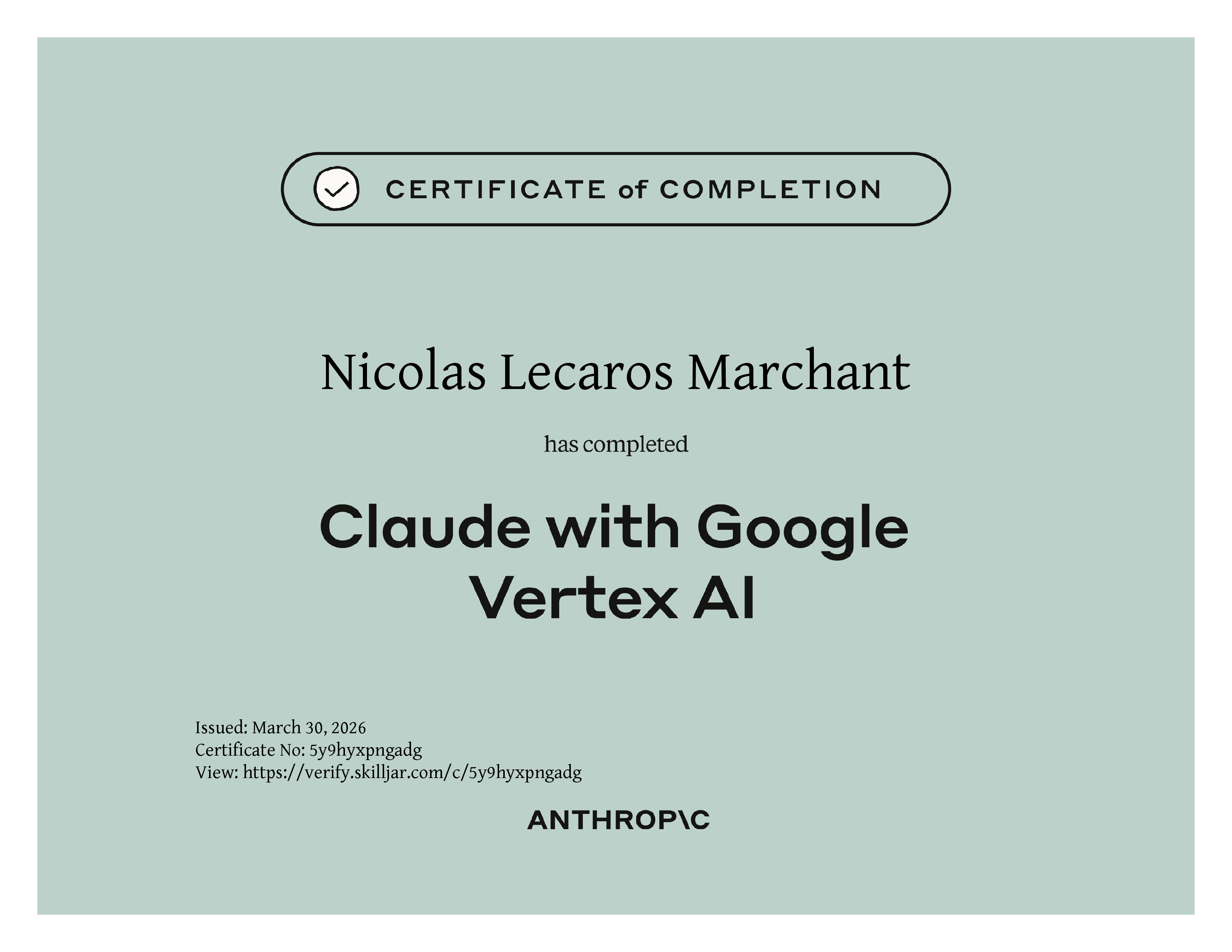 CERTIFICATE of COMPLETION

Nicolas Lecaros Marchant

has completed

Claude with Google Vertex AI

Issued: March 30, 2026
Certificate No: 5y9hyxpngadg
View: https://verify.skilljar.com/c/5y9hyxpngadg

ANTHROP\C